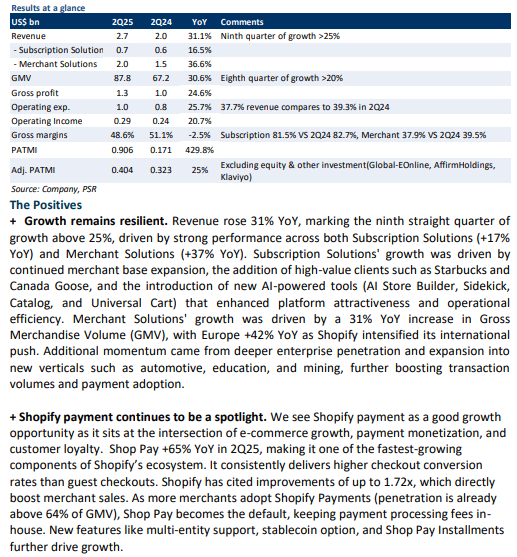 Results at a glance

| US$ bn | 2Q25 | 2Q24 | YoY | Comments |
|---|---|---|---|---|
| Revenue | 2.7 | 2.0 | 31.1% | Ninth quarter of growth >25% |
| - Subscription Solution | 0.7 | 0.6 | 16.5% | |
| - Merchant Solutions | 2.0 | 1.5 | 36.6% | |
| GMV | 87.8 | 67.2 | 30.6% | Eighth quarter of growth >20% |
| Gross profit | 1.3 | 1.0 | 24.6% | |
| Operating exp. | 1.0 | 0.8 | 25.7% | 37.7% revenue compares to 39.3% in 2Q24 |
| Operating Income | 0.29 | 0.24 | 20.7% | |
| Gross margins | 48.6% | 51.1% | -2.5% | Subscription 81.5% VS 2Q24 82.7%, Merchant 37.9% VS 2Q24 39.5% |
| PATMI | 0.906 | 0.171 | 429.8% | |
| Adj. PATMI | 0.404 | 0.323 | 25% | Excluding equity & other investment(Global-EOnline, AffirmHoldings, Klaviyo) |

Source: Company, PSR

The Positives

+ Growth remains resilient. Revenue rose 31% YoY, marking the ninth straight quarter of growth above 25%, driven by strong performance across both Subscription Solutions (+17% YoY) and Merchant Solutions (+37% YoY). Subscription Solutions' growth was driven by continued merchant base expansion, the addition of high-value clients such as Starbucks and Canada Goose, and the introduction of new AI-powered tools (AI Store Builder, Sidekick, Catalog, and Universal Cart) that enhanced platform attractiveness and operational efficiency. Merchant Solutions' growth was driven by a 31% YoY increase in Gross Merchandise Volume (GMV), with Europe +42% YoY as Shopify intensified its international push. Additional momentum came from deeper enterprise penetration and expansion into new verticals such as automotive, education, and mining, further boosting transaction volumes and payment adoption.

+ Shopify payment continues to be a spotlight. We see Shopify payment as a good growth opportunity as it sits at the intersection of e-commerce growth, payment monetization, and customer loyalty. Shop Pay +65% YoY in 2Q25, making it one of the fastest-growing components of Shopify's ecosystem. It consistently delivers higher checkout conversion rates than guest checkouts. Shopify has cited improvements of up to 1.72x, which directly boost merchant sales. As more merchants adopt Shopify Payments (penetration is already above 64% of GMV), Shop Pay becomes the default, keeping payment processing fees in-house. New features like multi-entity support, stablecoin option, and Shop Pay Installments further drive growth.